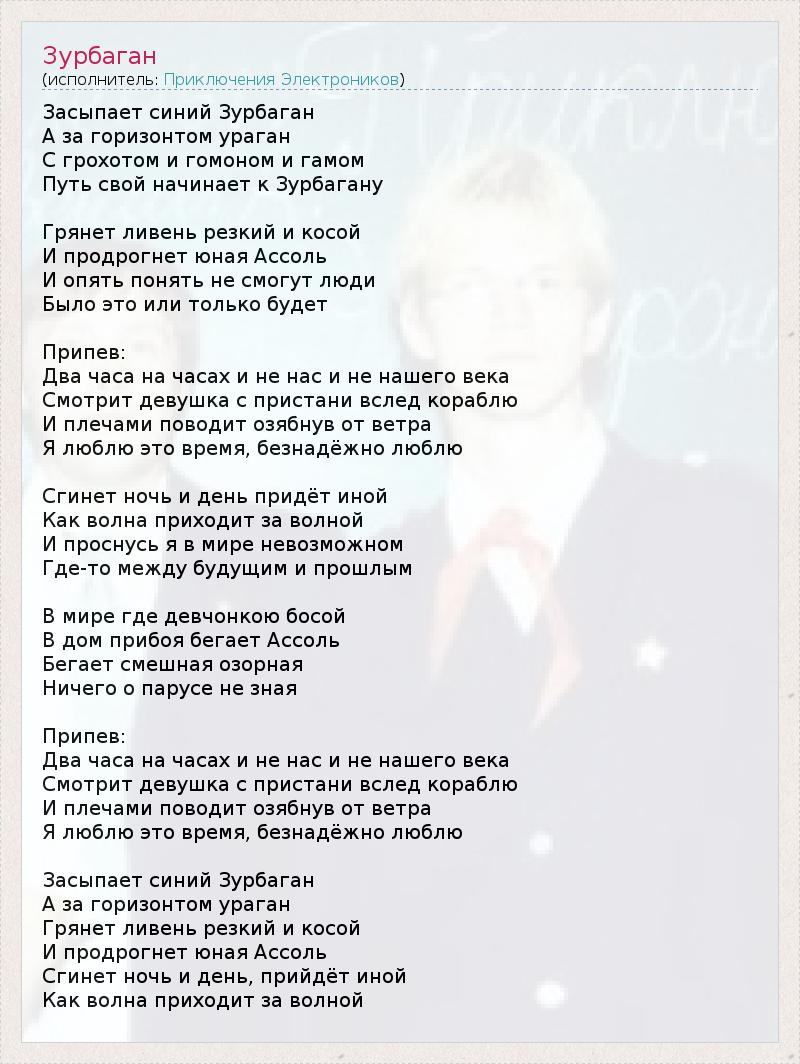 Зурбаган
(исполнитель: Приключения Электроников)

Засыпает синий Зурбаган
А за горизонтом ураган
С грохотом и гомоном и гамом
Путь свой начинает к Зурбагану

Грянет ливень резкий и косой
И продрогнет юная Ассоль
И опять понять не смогут люди
Было это или только будет

Припев:
Два часа на часах и не нас и не нашего века
Смотрит девушка с пристани вслед кораблю
И плечами поводит озябнув от ветра
Я люблю это время, безнадёжно люблю

Сгинет ночь и день придёт иной
Как волна приходит за волной
И проснусь я в мире невозможном
Где-то между будущим и прошлым

В мире где девчонкою босой
В дом прибоя бегает Ассоль
Бегает смешная озорная
Ничего о парусе не зная

Припев:
Два часа на часах и не нас и не нашего века
Смотрит девушка с пристани вслед кораблю
И плечами поводит озябнув от ветра
Я люблю это время, безнадёжно люблю

Засыпает синий Зурбаган
А за горизонтом ураган
Грянет ливень резкий и косой
И продрогнет юная Ассоль
Сгинет ночь и день, прийдёт иной
Как волна приходит за волной